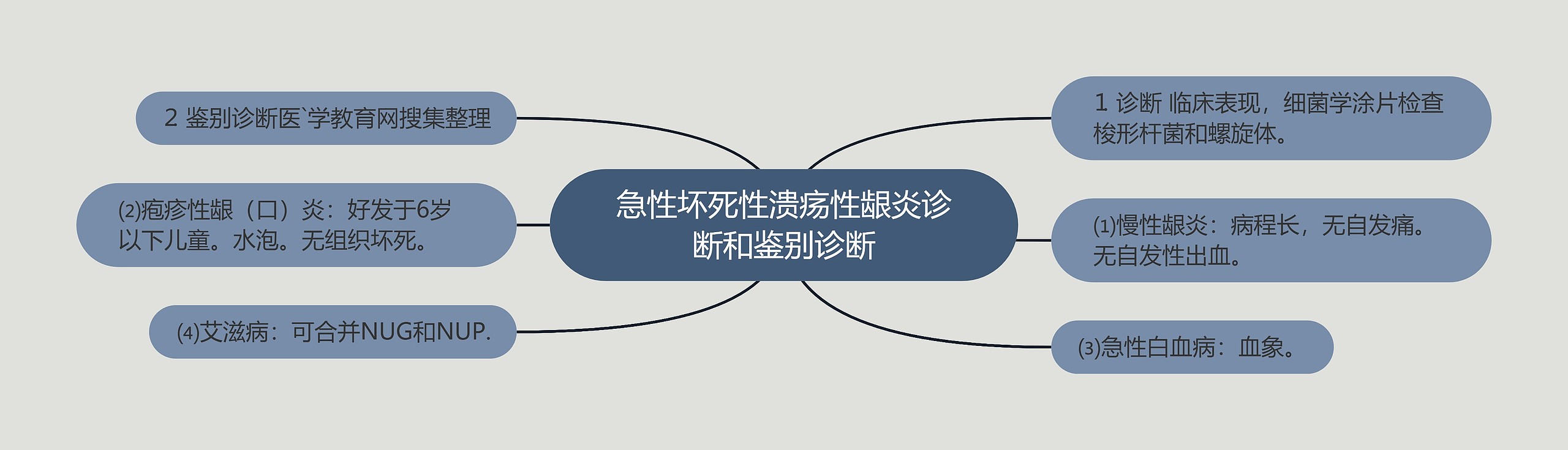 急性坏死性溃疡性龈炎诊断和鉴别诊断

1 诊断 临床表现，细菌学涂片检查梭形杆菌和螺旋体。

⑴慢性龈炎：病程长，无自发痛。无自发性出血。

⑶急性白血病：血象。

2 鉴别诊断医`学教育网搜集整理

⑵疱疹性龈（口）炎：好发于6岁以下儿童。水泡。无组织坏死。

⑷艾滋病：可合并NUG和NUP.